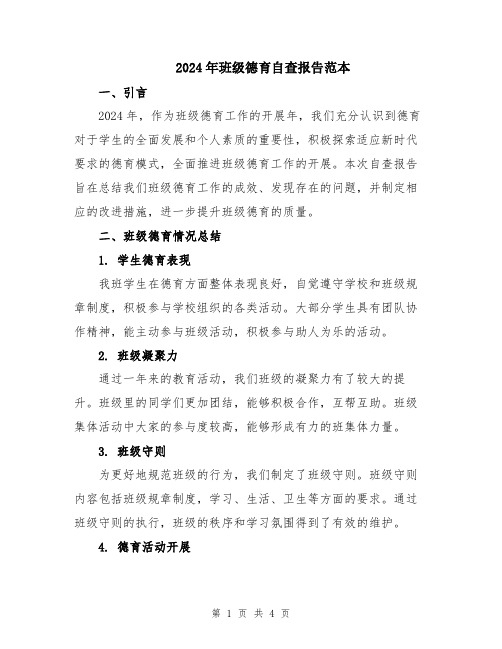 2024年班级德育自查报告范本

一、引言

2024年，作为班级德育工作的开展年，我们充分认识到德育对于学生的全面发展和个人素质的重要性，积极探索适应新时代要求的德育模式，全面推进班级德育工作的开展。本次自查报告旨在总结我们班级德育工作的成效、发现存在的问题，并制定相应的改进措施，进一步提升班级德育的质量。

二、班级德育情况总结

1. 学生德育表现

我班学生在德育方面整体表现良好，自觉遵守学校和班级规章制度，积极参与学校组织的各类活动。大部分学生具有团队协作精神，能主动参与班级活动，积极参与助人为乐的活动。

2. 班级凝聚力

通过一年来的教育活动，我们班级的凝聚力有了较大的提升。班级里的同学们更加团结，能够积极合作，互帮互助。班级集体活动中大家的参与度较高，能够形成有力的班集体力量。

3. 班级守则

为更好地规范班级的行为，我们制定了班级守则。班级守则内容包括班级规章制度，学习、生活、卫生等方面的要求。通过班级守则的执行，班级的秩序和学习氛围得到了有效的维护。

4. 德育活动开展

第 1 页 共 4 页